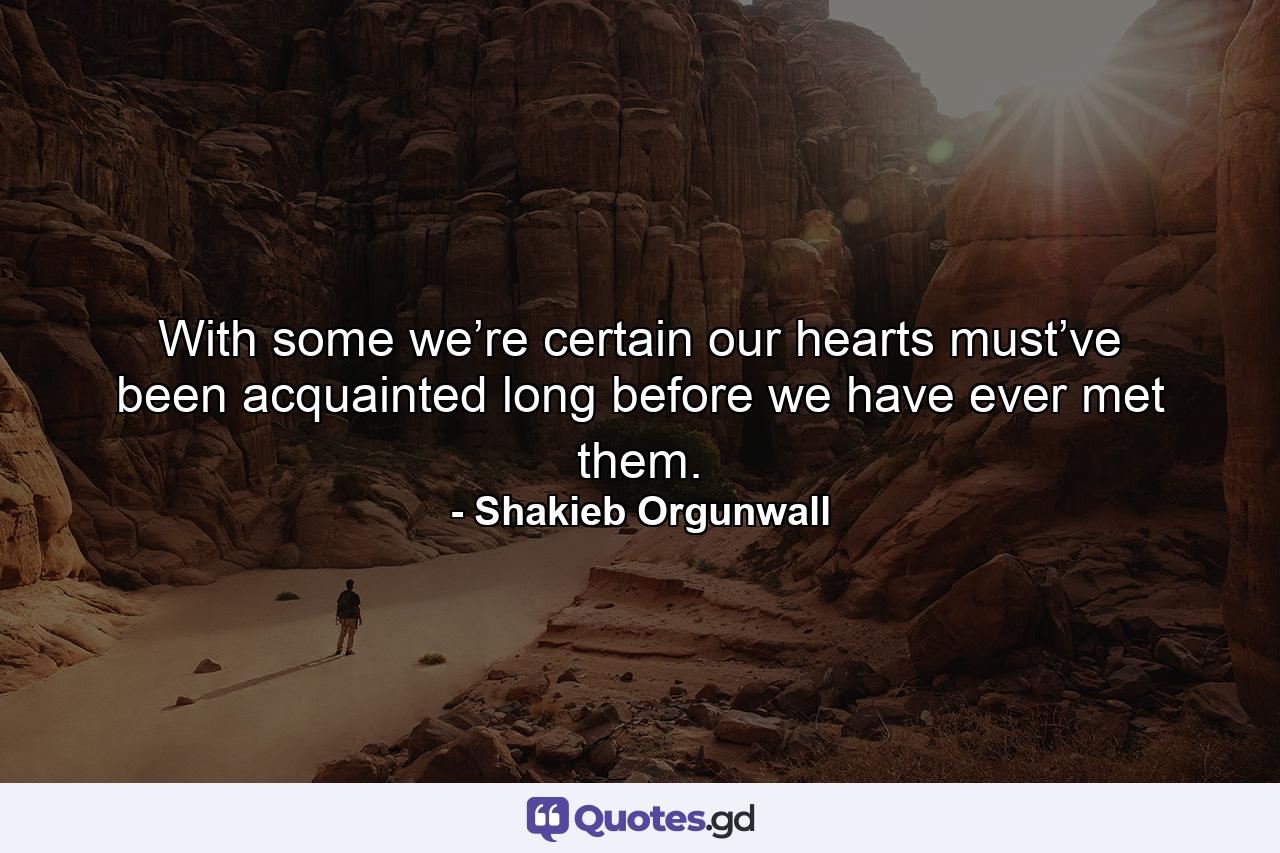 With some we’re certain our hearts must’ve been acquainted long before we have ever met them.
- Shakieb Orgunwall

Quotes.gd